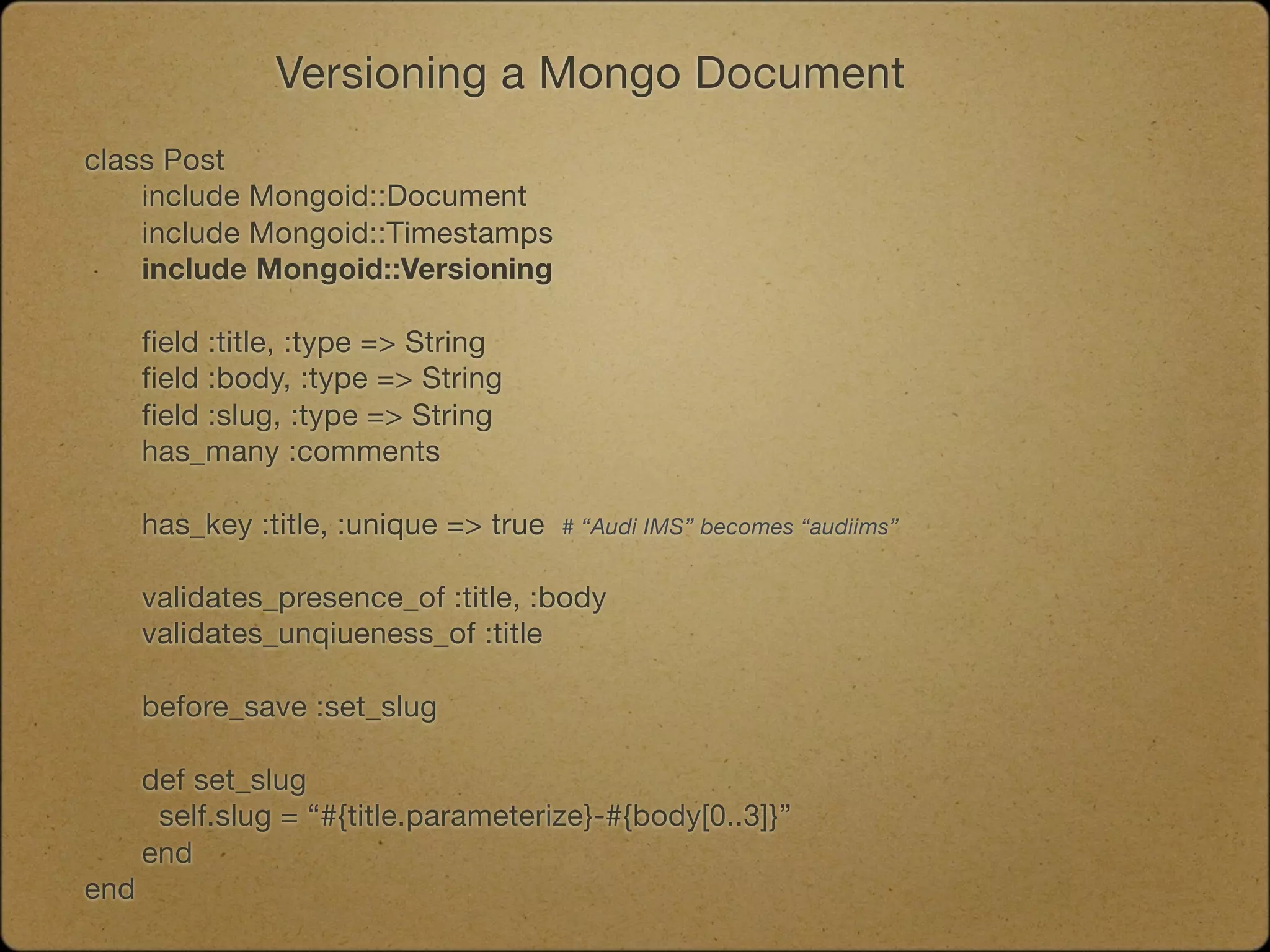 Versioning a Mongo Document

class Post
include Mongoid::Document
include Mongoid::Timestamps
include Mongoid::Versioning

field :title, :type => String
field :body, :type => String
field :slug, :type => String
has_many :comments

has_key :title, :unique => true # "Audi IMS" becomes "audiims"

validates_presence_of :title, :body
validates_unqiueness_of :title

before_save :set_slug

def set_slug
self.slug = "#{title.parameterize}-#{body[0..3]}"
end
end